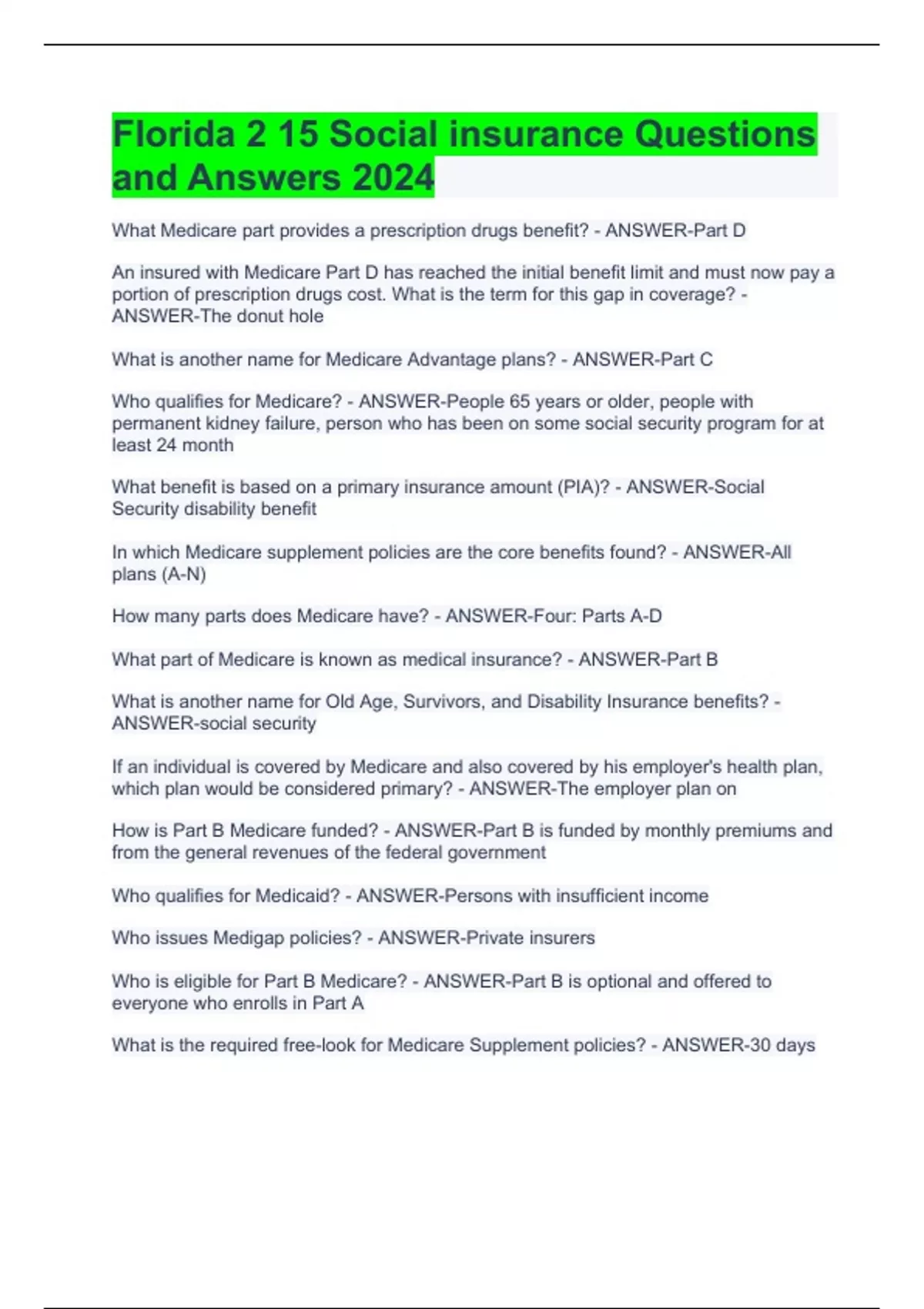 Florida 2 15 Social insurance Questions and Answers 2024

What Medicare part provides a prescription drugs benefit? - ANSWER-Part D

An insured with Medicare Part D has reached the initial benefit limit and must now pay a portion of prescription drugs cost. What is the term for this gap in coverage? - ANSWER-The donut hole

What is another name for Medicare Advantage plans? - ANSWER-Part C

Who qualifies for Medicare? - ANSWER-People 65 years or older, people with permanent kidney failure, person who has been on some social security program for at least 24 month

What benefit is based on a primary insurance amount (PIA)? - ANSWER-Social Security disability benefit

In which Medicare supplement policies are the core benefits found? - ANSWER-All plans (A-N)

How many parts does Medicare have? - ANSWER-Four: Parts A-D

What part of Medicare is known as medical insurance? - ANSWER-Part B

What is another name for Old Age, Survivors, and Disability Insurance benefits? - ANSWER-social security

If an individual is covered by Medicare and also covered by his employer's health plan, which plan would be considered primary? - ANSWER-The employer plan on

How is Part B Medicare funded? - ANSWER-Part B is funded by monthly premiums and from the general revenues of the federal government

Who qualifies for Medicaid? - ANSWER-Persons with insufficient income

Who issues Medigap policies? - ANSWER-Private insurers

Who is eligible for Part B Medicare? - ANSWER-Part B is optional and offered to everyone who enrolls in Part A

What is the required free-look for Medicare Supplement policies? - ANSWER-30 days